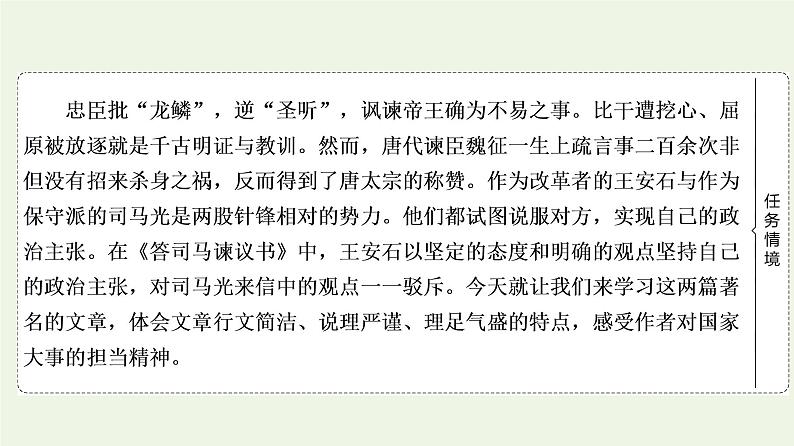 忠臣批“龙鳞”，逆“圣听”，讽谏帝王确为不易之事。比干遭挖心、屈原被放逐就是千古明证与教训。然而，唐代谏臣魏征一生上疏言事二百余次非但没有招来杀身之祸，反而得到了唐太宗的称赞。作为改革者的王安石与作为保守派的司马光是两股针锋相对的势力。他们都试图说服对方，实现自己的政治主张。在《答司马谏议书》中，王安石以坚定的态度和明确的观点坚持自己的政治主张，对司马光来信中的观点一一驳斥。今天就让我们来学习这两篇著名的文章，体会文章行文简洁、说理严谨、理足气盛的特点，感受作者对国家大事的担当精神。

任务情境